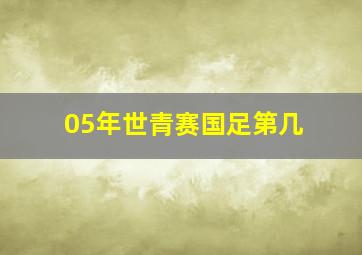 05年世青赛国足第几